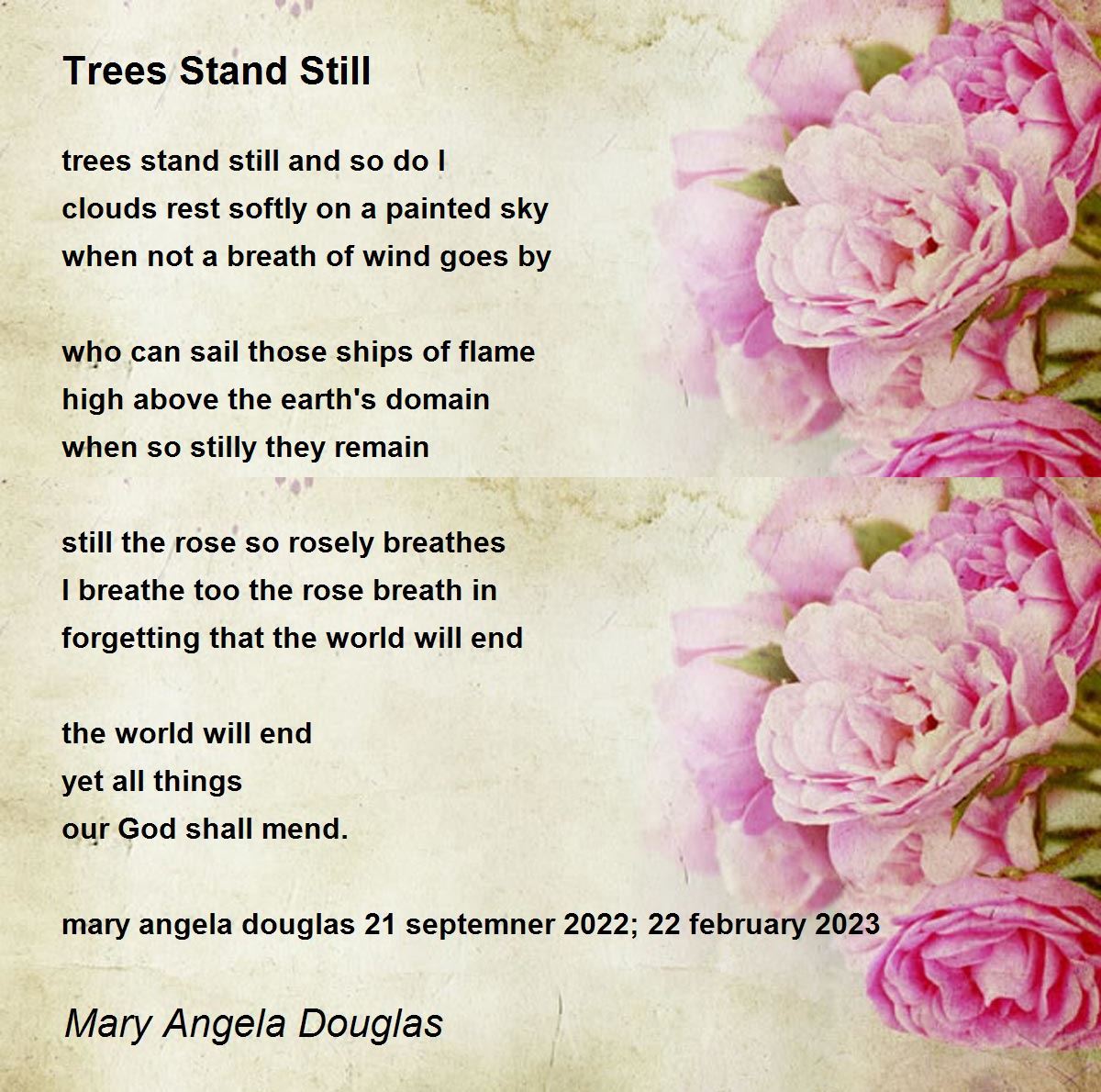 Trees Stand Still

trees stand still and so do I
clouds rest softly on a painted sky
when not a breath of wind goes by

who can sail those ships of flame
high above the earth's domain
when so stilly they remain

still the rose so rosely breathes
I breathe too the rose breath in
forgetting that the world will end

the world will end
yet all things
our God shall mend.

mary angela douglas 21 septemner 2022; 22 february 2023

Mary Angela Douglas